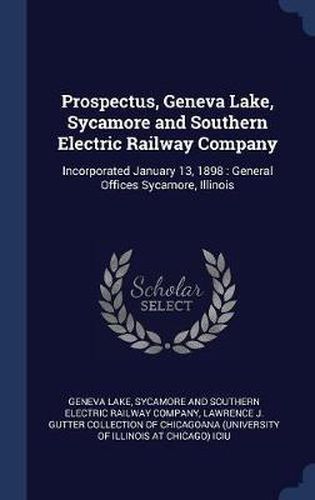 Prospectus, Geneva Lake, Sycamore and Southern Electric Railway Company

Incorporated January 13, 1898 : General Offices Sycamore, Illinois

Scholar SELECT

GENEVA LAKE, SYCAMORE AND SOUTHERN ELECTRIC RAILWAY COMPANY, LAWRENCE J. GUTTER COLLECTION OF CHICAGOANA (UNIVERSITY OF ILLINOIS AT CHICAGO) ICIU